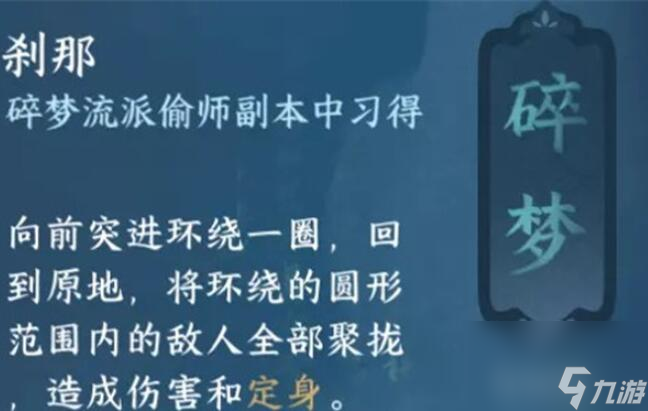 刹那
碎梦流派偷师副本中习得

向前突进环绕一圈，回到原地，将环绕的圆形范围内的敌人全部聚拢，造成伤害和定身。

碎梦

九游